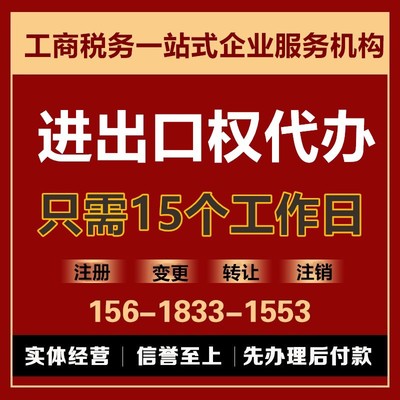 工商税务一站式企业服务机构

进出口权代办

只需15个工作日

注册 变更 转让 注销

156-1833-1553

实体经营 | 信誉至上 | 先办理后付款